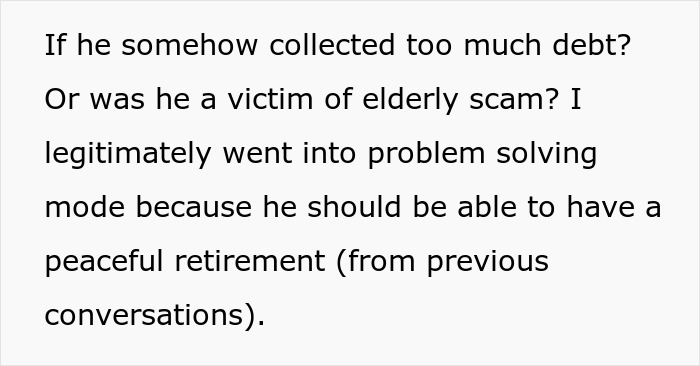 If he somehow collected too much debt? Or was he a victim of elderly scam? I legitimately went into problem solving mode because he should be able to have a peaceful retirement (from previous conversations).